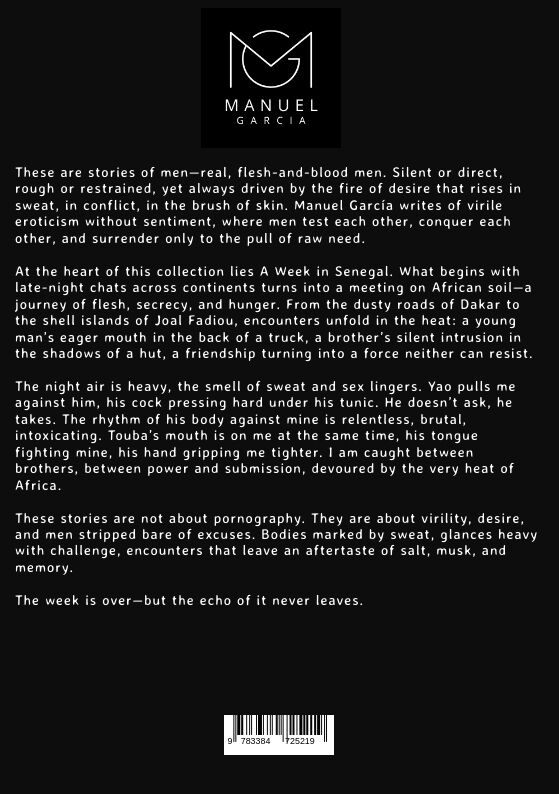 MANUEL
GARCIA

These are stories of men—real, flesh-and-blood men. Silent or direct, rough or restrained, yet always driven by the fire of desire that rises in sweat, in conflict, in the brush of skin. Manuel García writes of virile eroticism without sentiment, where men test each other, conquer each other, and surrender only to the pull of raw need.

At the heart of this collection lies A Week in Senegal. What begins with late-night chats across continents turns into a meeting on African soil—a journey of flesh, secrecy, and hunger. From the dusty roads of Dakar to the shell islands of Joal Fadiou, encounters unfold in the heat: a young man's eager mouth in the back of a truck, a brother's silent intrusion in the shadows of a hut, a friendship turning into a force neither can resist.

The night air is heavy, the smell of sweat and sex lingers. Yao pulls me against him, his cock pressing hard under his tunic. He doesn't ask, he takes. The rhythm of his body against mine is relentless, brutal, intoxicating. Touba's mouth is on me at the same time, his tongue fighting mine, his hand gripping me tighter. I am caught between brothers, between power and submission, devoured by the very heat of Africa.

These stories are not about pornography. They are about virility, desire, and men stripped bare of excuses. Bodies marked by sweat, glances heavy with challenge, encounters that leave an aftertaste of salt, musk, and memory.

The week is over—but the echo of it never leaves.

9 783384 725219